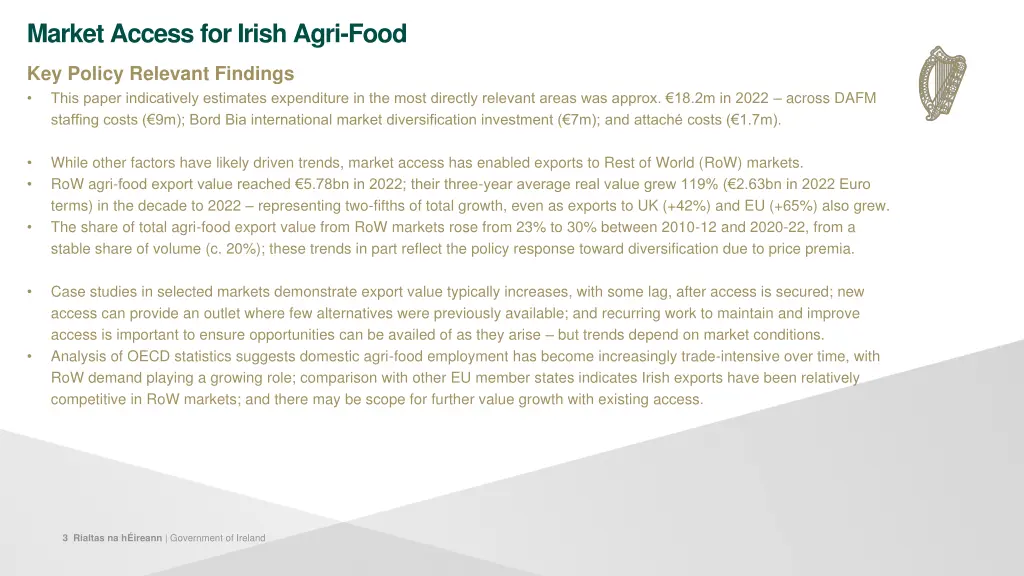 Market Access for Irish Agri-Food

Key Policy Relevant Findings

• This paper indicatively estimates expenditure in the most directly relevant areas was approx. €18.2m in 2022 – across DAFM staffing costs (€9m); Bord Bia international market diversification investment (€7m); and attaché costs (€1.7m).

• While other factors have likely driven trends, market access has enabled exports to Rest of World (RoW) markets.
• RoW agri-food export value reached €5.78bn in 2022; their three-year average real value grew 119% (€2.63bn in 2022 Euro terms) in the decade to 2022 – representing two-fifths of total growth, even as exports to UK (+42%) and EU (+65%) also grew.
• The share of total agri-food export value from RoW markets rose from 23% to 30% between 2010-12 and 2020-22, from a stable share of volume (c. 20%); these trends in part reflect the policy response toward diversification due to price premia.

• Case studies in selected markets demonstrate export value typically increases, with some lag, after access is secured; new access can provide an outlet where few alternatives were previously available; and recurring work to maintain and improve access is important to ensure opportunities can be availed of as they arise – but trends depend on market conditions.
• Analysis of OECD statistics suggests domestic agri-food employment has become increasingly trade-intensive over time, with RoW demand playing a growing role; comparison with other EU member states indicates Irish exports have been relatively competitive in RoW markets; and there may be scope for further value growth with existing access.

3 Rialtas na hÉireann | Government of Ireland